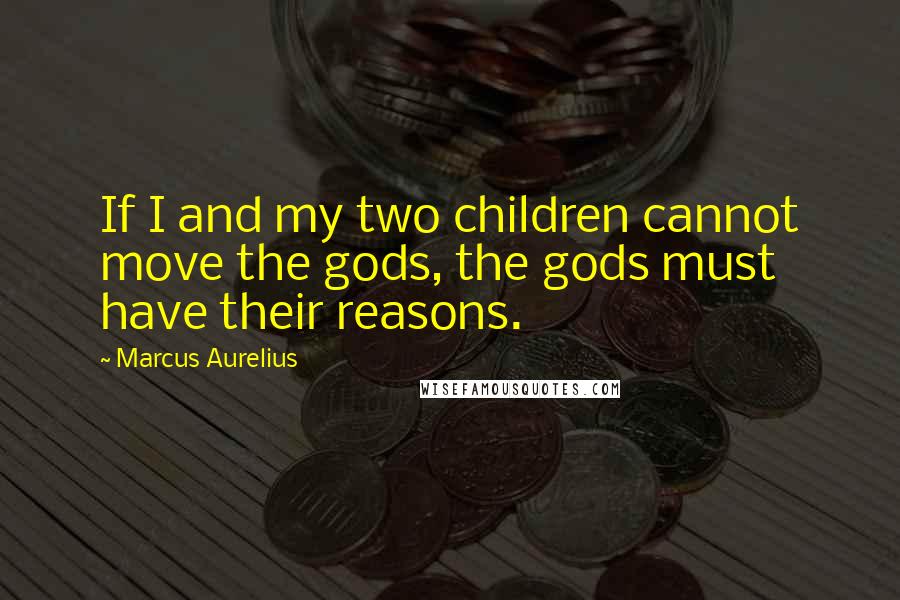 If I and my two children cannot move the gods, the gods must have their reasons.

~ Marcus Aurelius

WISEFAMOUSQUOTES.COM